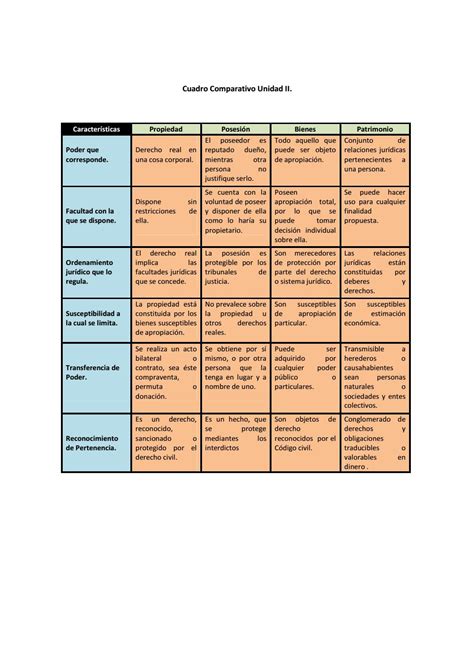 Cuadro Comparativo Unidad II.

| Características | Propiedad | Posesión | Bienes | Patrimonio |
|---|---|---|---|---|
| Poder que corresponde. | Derecho real en una cosa corporal. | El poseedor es reputado dueño, mientras otra persona no justifique serlo. | Todo aquello que puede ser objeto de apropiación. | Conjunto de relaciones jurídicas pertenecientes a una persona. |
| Facultad con la que se dispone. | Dispone sin restricciones de ella. | Se cuenta con la voluntad de poseer y disponer de ella como lo haría su propietario. | Poseen apropiación total, por lo que se puede tomar decisión individual sobre ella. | Se puede hacer uso para cualquier finalidad propuesta. |
| Ordenamiento jurídico que lo regula. | El derecho real implica las facultades jurídicas que se concede. | La posesión es protegible por los tribunales de justicia. | Son merecedores de protección por parte del derecho o sistema jurídico. | Las relaciones jurídicas están constituidas por deberes y derechos. |
| Susceptibilidad a la cual se limita. | La propiedad está constituida por los bienes susceptibles de apropiación. | No prevalece sobre la propiedad u otros derechos reales. | Son susceptibles de apropiación particular. | Son susceptibles de estimación económica. |
| Transferencia de Poder. | Se realiza un acto bilateral o contrato, sea éste compraventa, permuta o donación. | Se obtiene por sí mismo, o por otra persona que la tenga en lugar y a nombre de uno. | Puede ser adquirido por cualquier poder público o particulares. | Transmisible a herederos o causahabientes sean personas naturales o sociedades y entes colectivos. |
| Reconocimiento de Pertenencia. | Es un derecho, reconocido, sancionado o protegido por el derecho civil. | Es un hecho, que se protege mediantes los interdictos | Son objetos de derecho reconocidos por el Código civil. | Conglomerado de derechos y obligaciones traducibles o valorables en dinero . |